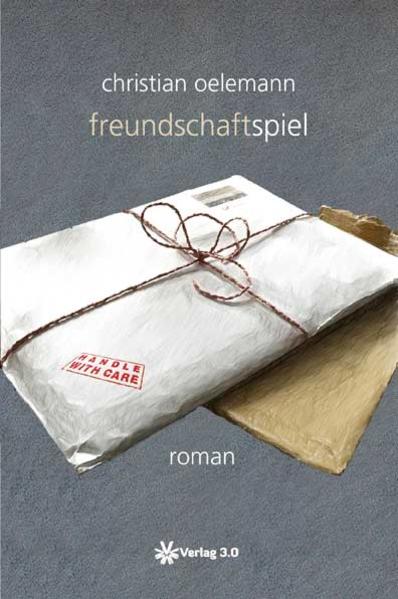 christian oelemann

freundschaftspiel

HANDLE WITH CARE

roman

Verlag 3.0